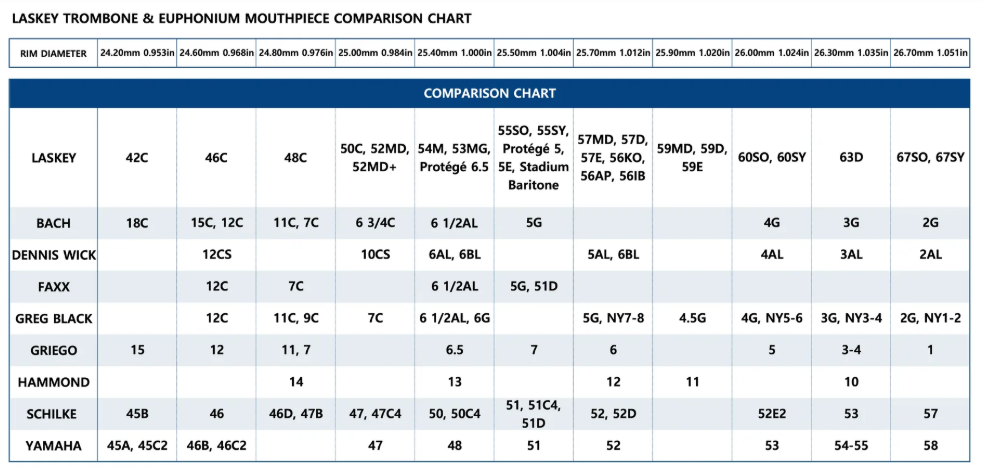 LASKEY TROMBONE & EUPHONIUM MOUTHPIECE COMPARISON CHART

| RIM DIAMETER | 24.20mm 0.953in | 24.60mm 0.968in | 24.80mm 0.976in | 25.00mm 0.984in | 25.40mm 1.000in | 25.50mm 1.004in | 25.70mm 1.012in | 25.90mm 1.020in | 26.00mm 1.024in | 26.30mm 1.035in | 26.70mm 1.051in |
|---|---|---|---|---|---|---|---|---|---|---|---|

COMPARISON CHART

| LASKEY | 42C | 46C | 48C | 50C, 52MD, 52MD+ | 54M, 53MG, Protégé 6.5 | 55SO, 55SY, Protégé 5, 5E, Stadium Baritone | 57MD, 57D, 57E, 56KO, 56AP, 56IB | 59MD, 59D, 59E | 60SO, 60SY | 63D | 67SO, 67SY |
|---|---|---|---|---|---|---|---|---|---|---|---|
| BACH | 18C | 15C, 12C | 11C, 7C | 6 3/4C | 6 1/2AL | 5G | | | 4G | 3G | 2G |
| DENNIS WICK | | 12CS | | 10CS | 6AL, 6BL | | 5AL, 6BL | | 4AL | 3AL | 2AL |
| FAXX | | 12C | 7C | | 6 1/2AL | 5G, 51D | | | | | |
| GREG BLACK | | 12C | 11C, 9C | 7C | 6 1/2AL, 6G | | 5G, NY7-8 | 4.5G | 4G, NY5-6 | 3G, NY3-4 | 2G, NY1-2 |
| GRIEGO | 15 | 12 | 11, 7 | | 6.5 | 7 | 6 | | 5 | 3-4 | 1 |
| HAMMOND | | | 14 | | 13 | | 12 | 11 | | 10 | |
| SCHILKE | 45B | 46 | 46D, 47B | 47, 47C4 | 50, 50C4 | 51, 51C4, 51D | 52, 52D | | 52E2 | 53 | 57 |
| YAMAHA | 45A, 45C2 | 46B, 46C2 | | 47 | 48 | 51 | 52 | | 53 | 54-55 | 58 |